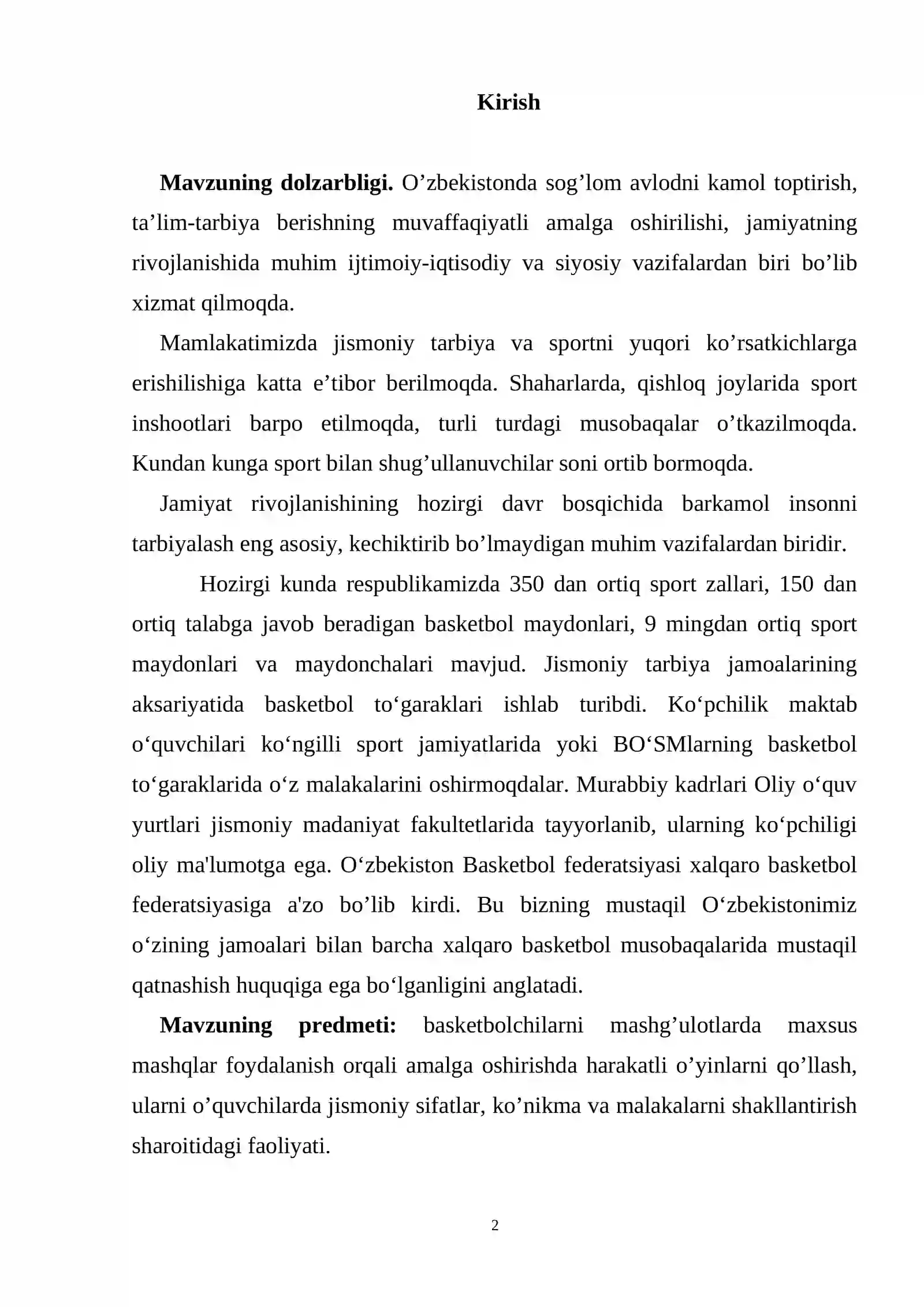 Kirish

Mavzuning dolzarbligi. O'zbekistonda sog'lom avlodni kamol toptirish, ta'lim-tarbiya berishning muvaffaqiyatli amalga oshirilishi, jamiyatning rivojlanishida muhim ijtimoiy-iqtisodiy va siyosiy vazifalardan biri bo'lib xizmat qilmoqda.

Mamlakatimizda jismoniy tarbiya va sportni yuqori ko'rsatkichlarga erishilishiga katta e'tibor berilmoqda. Shaharlarda, qishloq joylarida sport inshootlari barpo etilmoqda, turli turdagi musobaqalar o'tkazilmoqda. Kundan kunga sport bilan shug'ullanuvchilar soni ortib bormoqda.

Jamiyat rivojlanishining hozirgi davr bosqichida barkamol insonni tarbiyalash eng asosiy, kechiktirib bo'lmaydigan muhim vazifalardan biridir.

Hozirgi kunda respublikamizda 350 dan ortiq sport zallari, 150 dan ortiq talabga javob beradigan basketbol maydonlari, 9 mingdan ortiq sport maydonlari va maydonchalari mavjud. Jismoniy tarbiya jamoalarining aksariyatida basketbol to'garaklari ishlab turibdi. Ko'pchilik maktab o'quvchilari ko'ngilli sport jamiyatlarida yoki BO'SMlarning basketbol to'garaklarida o'z malakalarini oshirmoqdalar. Murabbiy kadrlari Oliy o'quv yurtlari jismoniy madaniyat fakultetlarida tayyorlanib, ularning ko'pchiligi oliy ma'lumotga ega. O'zbekiston Basketbol federatsiyasi xalqaro basketbol federatsiyasiga a'zo bo'lib kirdi. Bu bizning mustaqil O'zbekistonimiz o'zining jamoalari bilan barcha xalqaro basketbol musobaqalarida mustaqil qatnashish huquqiga ega bo'lganligini anglatadi.

Mavzuning predmeti: basketbolchilarni mashg'ulotlarda maxsus mashqlar foydalanish orqali amalga oshirishda harakatli o'yinlarni qo'llash, ularni o'quvchilarda jismoniy sifatlar, ko'nikma va malakalarni shakllantirish sharoitidagi faoliyati.

2